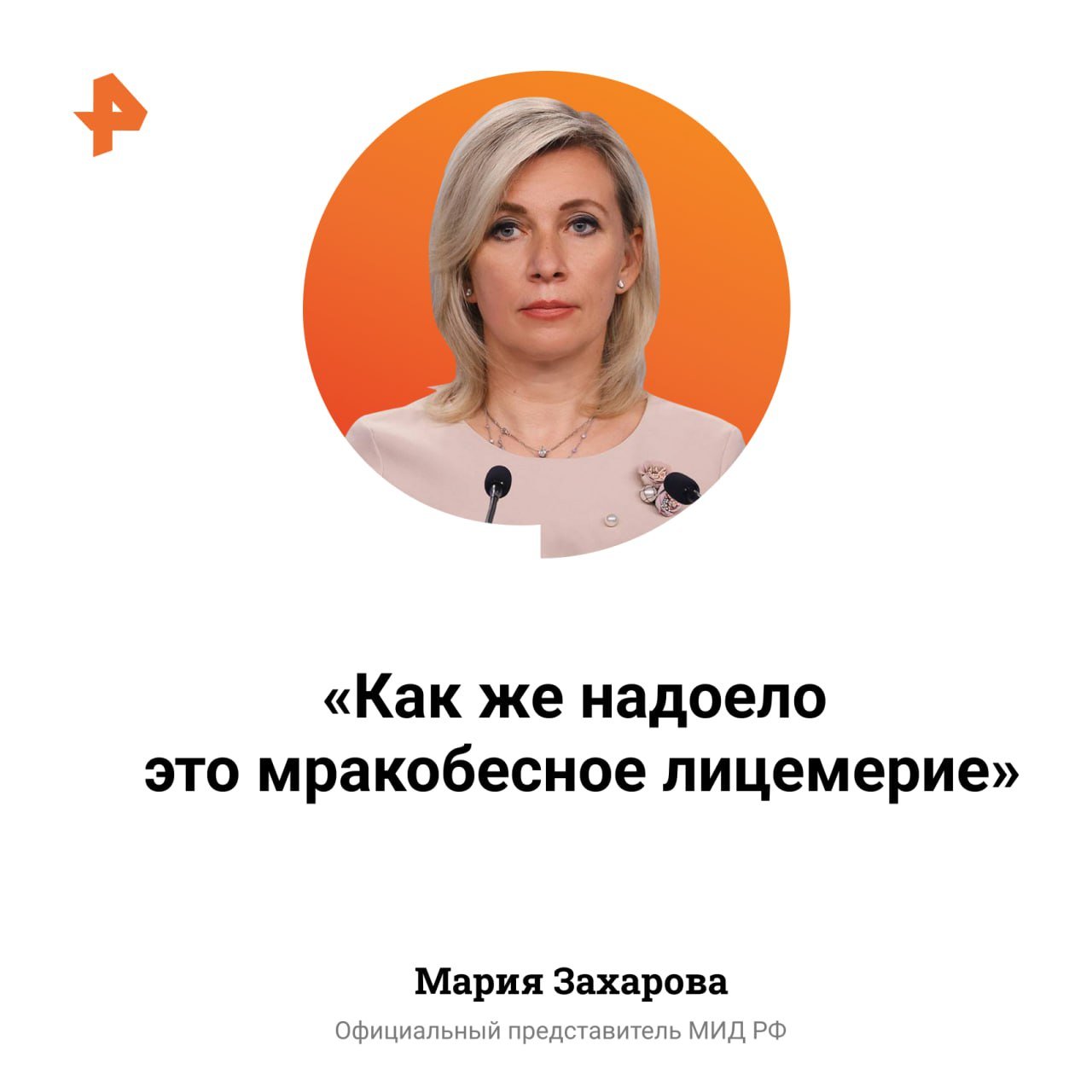 «Как же надоело это мракобесное лицемерие»

Мария Захарова

Официальный представитель МИД РФ